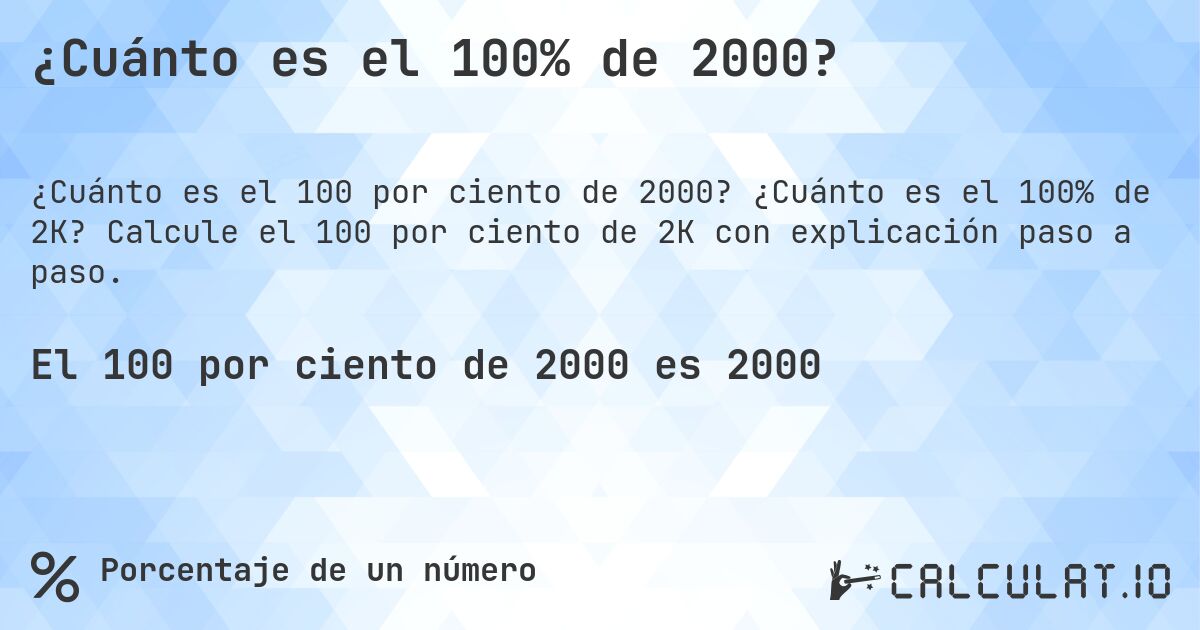 ¿Cuánto es el 100% de 2000?

¿Cuánto es el 100 por ciento de 2000? ¿Cuánto es el 100% de 2K? Calcule el 100 por ciento de 2K con explicación paso a paso.

El 100 por ciento de 2000 es 2000

% Porcentaje de un número

CALCULAT.IO